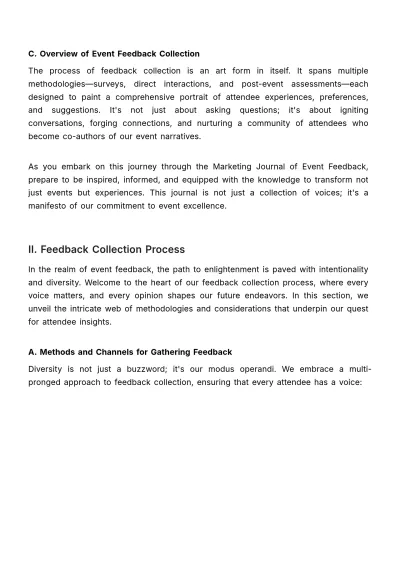 C. Overview of Event Feedback Collection

The process of feedback collection is an art form in itself. It spans multiple methodologies—surveys, direct interactions, and post-event assessments—each designed to paint a comprehensive portrait of attendee experiences, preferences, and suggestions. It's not just about asking questions; it's about igniting conversations, forging connections, and nurturing a community of attendees who become co-authors of our event narratives.

As you embark on this journey through the Marketing Journal of Event Feedback, prepare to be inspired, informed, and equipped with the knowledge to transform not just events but experiences. This journal is not just a collection of voices; it's a manifesto of our commitment to event excellence.

II. Feedback Collection Process

In the realm of event feedback, the path to enlightenment is paved with intentionality and diversity. Welcome to the heart of our feedback collection process, where every voice matters, and every opinion shapes our future endeavors. In this section, we unveil the intricate web of methodologies and considerations that underpin our quest for attendee insights.

A. Methods and Channels for Gathering Feedback

Diversity is not just a buzzword; it's our modus operandi. We embrace a multi-pronged approach to feedback collection, ensuring that every attendee has a voice: